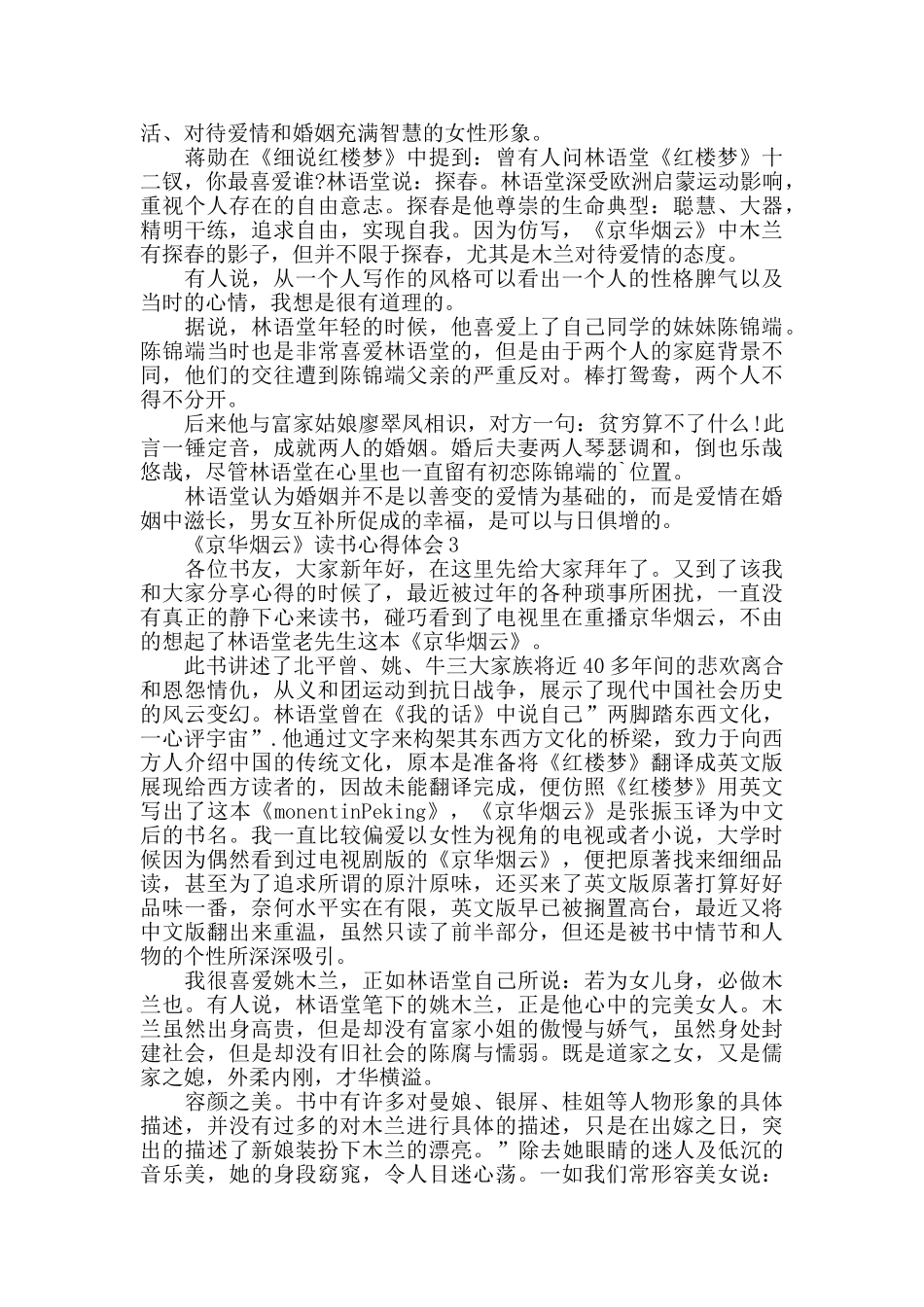 活、对待爱情和婚姻充满智慧的女性形象。

蒋勋在《细说红楼梦》中提到：曾有人问林语堂《红楼梦》十二钗，你最喜爱谁?林语堂说：探春。林语堂深受欧洲启蒙运动影响，重视个人存在的自由意志。探春是他尊崇的生命典型：聪慧、大器，精明干练，追求自由，实现自我。因为仿写，《京华烟云》中木兰有探春的影子，但并不限于探春，尤其是木兰对待爱情的态度。

有人说，从一个人写作的风格可以看出一个人的性格脾气以及当时的心情，我想是很有道理的。

据说，林语堂年轻的时候，他喜爱上了自己同学的妹妹陈锦端。陈锦端当时也是非常喜爱林语堂的，但是由于两个人的家庭背景不同，他们的交往遭到陈锦端父亲的严重反对。棒打鸳鸯，两个人不得不分开。

后来他与富家姑娘廖翠凤相识，对方一句：贫穷算不了什么!此言一锤定音，成就两人的婚姻。婚后夫妻两人琴瑟调和，倒也乐哉悠哉，尽管林语堂在心里也一直留有初恋陈锦端的`位置。

林语堂认为婚姻并不是以善变的爱情为基础的，而是爱情在婚姻中滋长，男女互补所促成的幸福，是可以与日俱增的。

《京华烟云》读书心得体会3

各位书友，大家新年好，在这里先给大家拜年了。又到了该我和大家分享心得的时候了，最近被过年的各种琐事所困扰，一直没有真正的静下心来读书，碰巧看到了电视里在重播京华烟云，不由的想起了林语堂老先生这本《京华烟云》。

此书讲述了北平曾、姚、牛三大家族将近40多年间的悲欢离合和恩怨情仇，从义和团运动到抗日战争，展示了现代中国社会历史的风云变幻。林语堂曾在《我的话》中说自己”两脚踏东西文化，一心评宇宙”.他通过文字来构架其东西方文化的桥梁，致力于向西方人介绍中国的传统文化，原本是准备将《红楼梦》翻译成英文版展现给西方读者的，因故未能翻译完成，便仿照《红楼梦》用英文写出了这本《monentinPeking》，《京华烟云》是张振玉译为中文后的书名。我一直比较偏爱以女性为视角的电视或者小说，大学时候因为偶然看到过电视剧版的《京华烟云》，便把原著找来细细品读，甚至为了追求所谓的原汁原味，还买来了英文版原著打算好好品味一番，奈何水平实在有限，英文版早已被搁置高台，最近又将中文版翻出来重温，虽然只读了前半部分，但还是被书中情节和人物的个性所深深吸引。

我很喜爱姚木兰，正如林语堂自己所说：若为女儿身，必做木兰也。有人说，林语堂笔下的姚木兰，正是他心中的完美女人。木兰虽然出身高贵，但是却没有富家小姐的傲慢与娇气，虽然身处封建社会，但是却没有旧社会的陈腐与懦弱。既是道家之女，又是儒家之媳，外柔内刚，才华横溢。

容颜之美。书中有许多对曼娘、银屏、桂姐等人物形象的具体描述，并没有过多的对木兰进行具体的描述，只是在出嫁之日，突出的描述了新娘装扮下木兰的漂亮。”除去她眼睛的迷人及低沉的音乐美，她的身段窈窕，令人目迷心荡。一如我们常形容美女说：